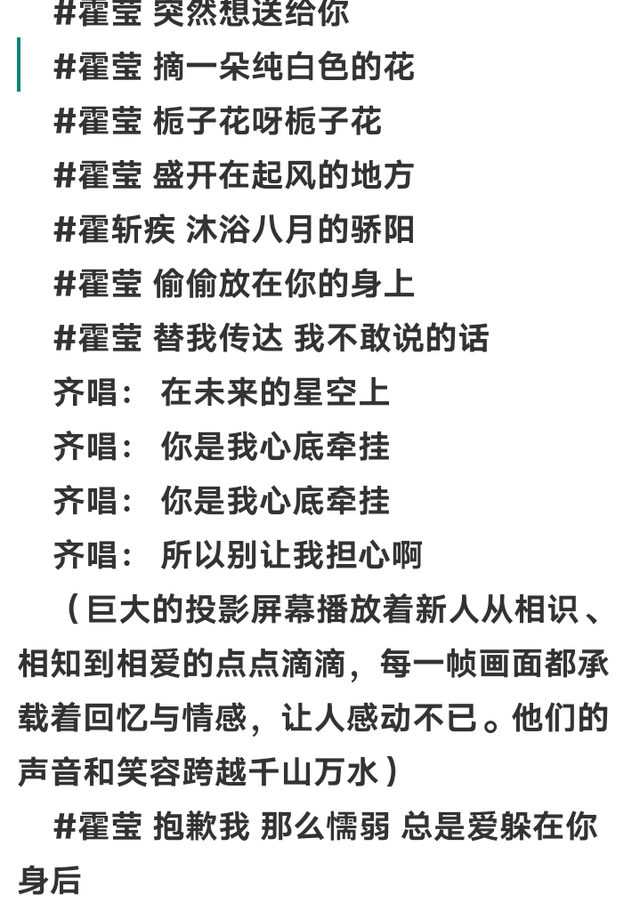 #霍莹 突然想送给你

#霍莹 摘一朵纯白色的花

#霍莹 栀子花呀栀子花

#霍莹 盛开在起风的地方

#霍斩疾 沐浴八月的骄阳

#霍莹 偷偷放在你的身上

#霍莹 替我传达 我不敢说的话

齐唱： 在未来的星空上

齐唱： 你是我心底牵挂

齐唱： 你是我心底牵挂

齐唱： 所以别让我担心啊

（巨大的投影屏幕播放着新人从相识、相知到相爱的点点滴滴，每一帧画面都承载着回忆与情感，让人感动不已。他们的声音和笑容跨越千山万水）

#霍莹 抱歉我 那么懦弱 总是爱躲在你身后